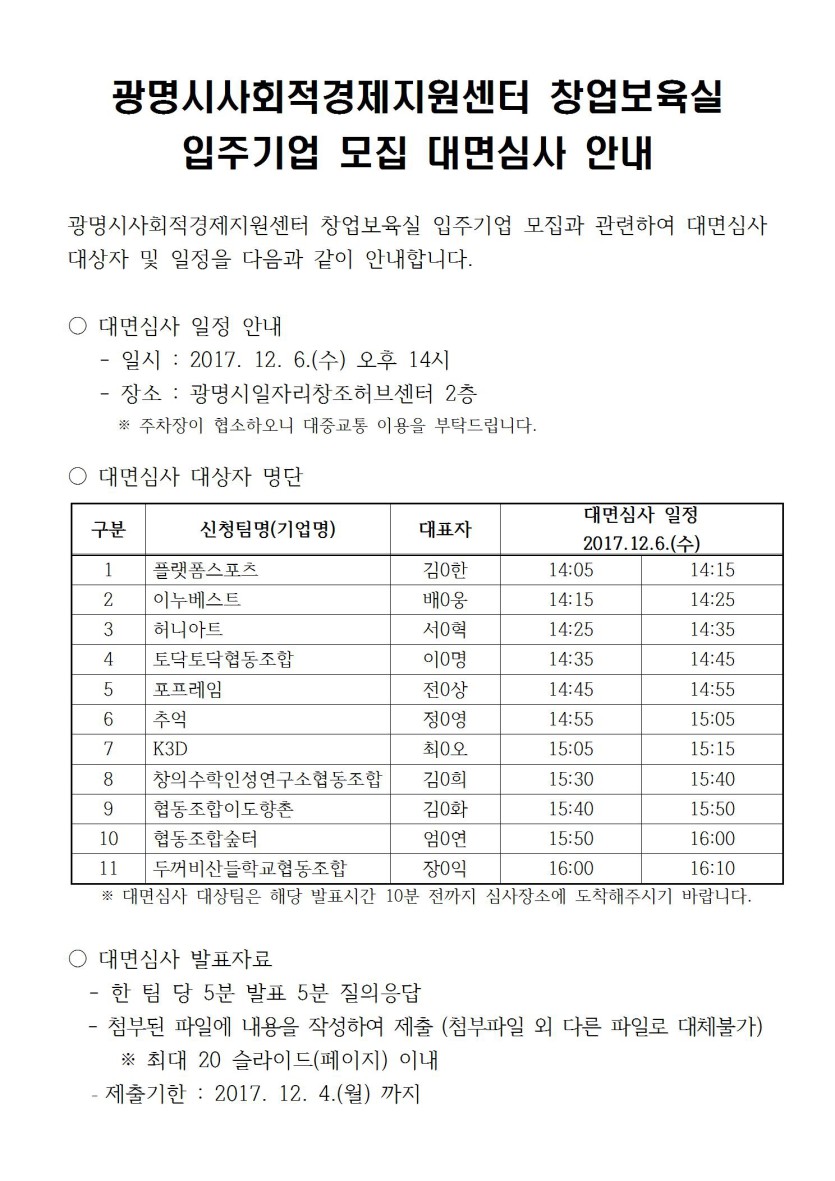 광명시사회적경제지원센터 창업보육실
입주기업 모집 대면심사 안내

광명시사회적경제지원센터 창업보육실 입주기업 모집과 관련하여 대면심사 대상자 및 일정을 다음과 같이 안내합니다.

○ 대면심사 일정 안내
- 일시 : 2017. 12. 6.(수) 오후 14시
- 장소 : 광명시일자리창조허브센터 2층
※ 주차장이 협소하오니 대중교통 이용을 부탁드립니다.

○ 대면심사 대상자 명단

| 구분 | 신청팀명(기업명) | 대표자 | 대면심사 일정 2017.12.6.(수) | |
|---|---|---|---|---|
| 1 | 플랫폼스포츠 | 김0한 | 14:05 | 14:15 |
| 2 | 이누베스트 | 배0웅 | 14:15 | 14:25 |
| 3 | 허니아트 | 서0혁 | 14:25 | 14:35 |
| 4 | 토닥토닥협동조합 | 이0명 | 14:35 | 14:45 |
| 5 | 포프레임 | 전0상 | 14:45 | 14:55 |
| 6 | 추억 | 정0영 | 14:55 | 15:05 |
| 7 | K3D | 최0오 | 15:05 | 15:15 |
| 8 | 창의수학인성연구소협동조합 | 김0희 | 15:30 | 15:40 |
| 9 | 협동조합이도향촌 | 김0화 | 15:40 | 15:50 |
| 10 | 협동조합숲터 | 엄0연 | 15:50 | 16:00 |
| 11 | 두꺼비산들학교협동조합 | 장0익 | 16:00 | 16:10 |

※ 대면심사 대상팀은 해당 발표시간 10분 전까지 심사장소에 도착해주시기 바랍니다.

○ 대면심사 발표자료
- 한 팀 당 5분 발표 5분 질의응답
- 첨부된 파일에 내용을 작성하여 제출 (첨부파일 외 다른 파일로 대체불가)
※ 최대 20 슬라이드(페이지) 이내
- 제출기한 : 2017. 12. 4.(월) 까지